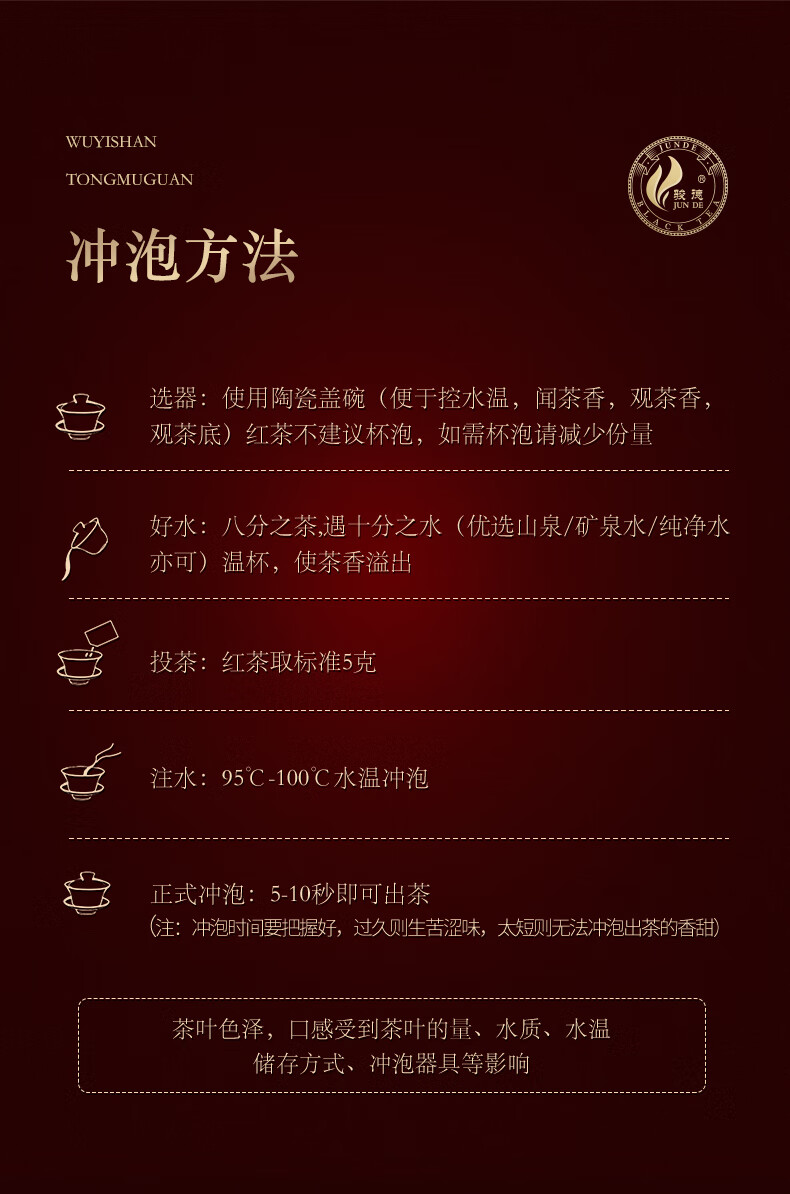 WUYISHAN

TONGMUGUAN

JUNDE
骏德
JUN DE
BLACK TEA

冲泡方法

选器：使用陶瓷盖碗（便于控水温，闻茶香，观茶香，观茶底）红茶不建议杯泡，如需杯泡请减少份量

好水：八分之茶,遇十分之水（优选山泉/矿泉水/纯净水亦可）温杯，使茶香溢出

投茶：红茶取标准5克

注水：95℃-100℃水温冲泡

正式冲泡：5-10秒即可出茶
(注：冲泡时间要把握好，过久则生苦涩味，太短则无法冲泡出茶的香甜)

茶叶色泽，口感受到茶叶的量、水质、水温
储存方式、冲泡器具等影响